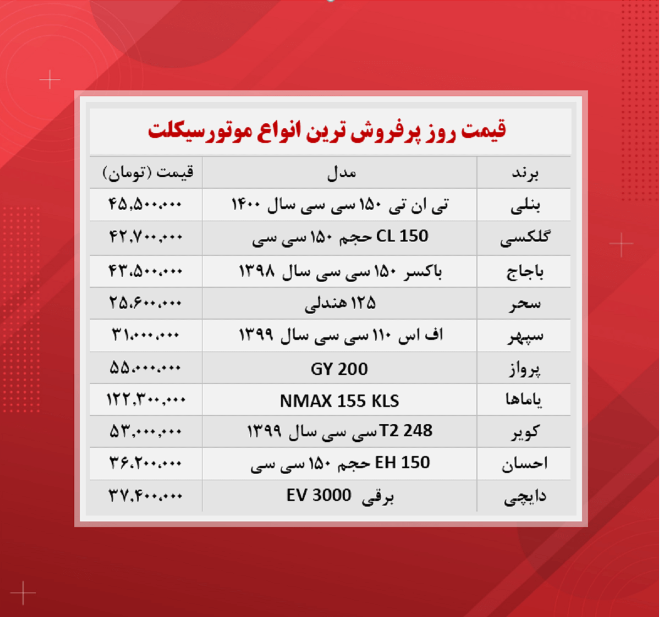 قیمت روز پرفروش ترین انواع موتورسیکلت

| برند | مدل | قیمت (تومان) |
|---|---|---|
| بنلی | تی ان تی ۱۵۰ سی سی سال ۱۴۰۰ | ۴۵,۵۰۰,۰۰۰ |
| گلکسی | CL 150 حجم ۱۵۰ سی سی | ۴۲,۷۰۰,۰۰۰ |
| باجاج | باکسر ۱۵۰ سی سی سال ۱۳۹۸ | ۴۳,۵۰۰,۰۰۰ |
| سحر | ۱۲۵ هندلی | ۲۵,۶۰۰,۰۰۰ |
| سپهر | اف اس ۱۱۰ سی سی سال ۱۳۹۹ | ۳۱,۰۰۰,۰۰۰ |
| پرواز | GY 200 | ۵۵,۰۰۰,۰۰۰ |
| یاماها | NMAX 155 KLS | ۱۲۲,۳۰۰,۰۰۰ |
| کویر | T2 248 سی سی سال ۱۳۹۹ | ۵۳,۰۰۰,۰۰۰ |
| احسان | EH 150 حجم ۱۵۰ سی سی | ۳۶,۲۰۰,۰۰۰ |
| دایچی | برقی EV 3000 | ۳۷,۴۰۰,۰۰۰ |